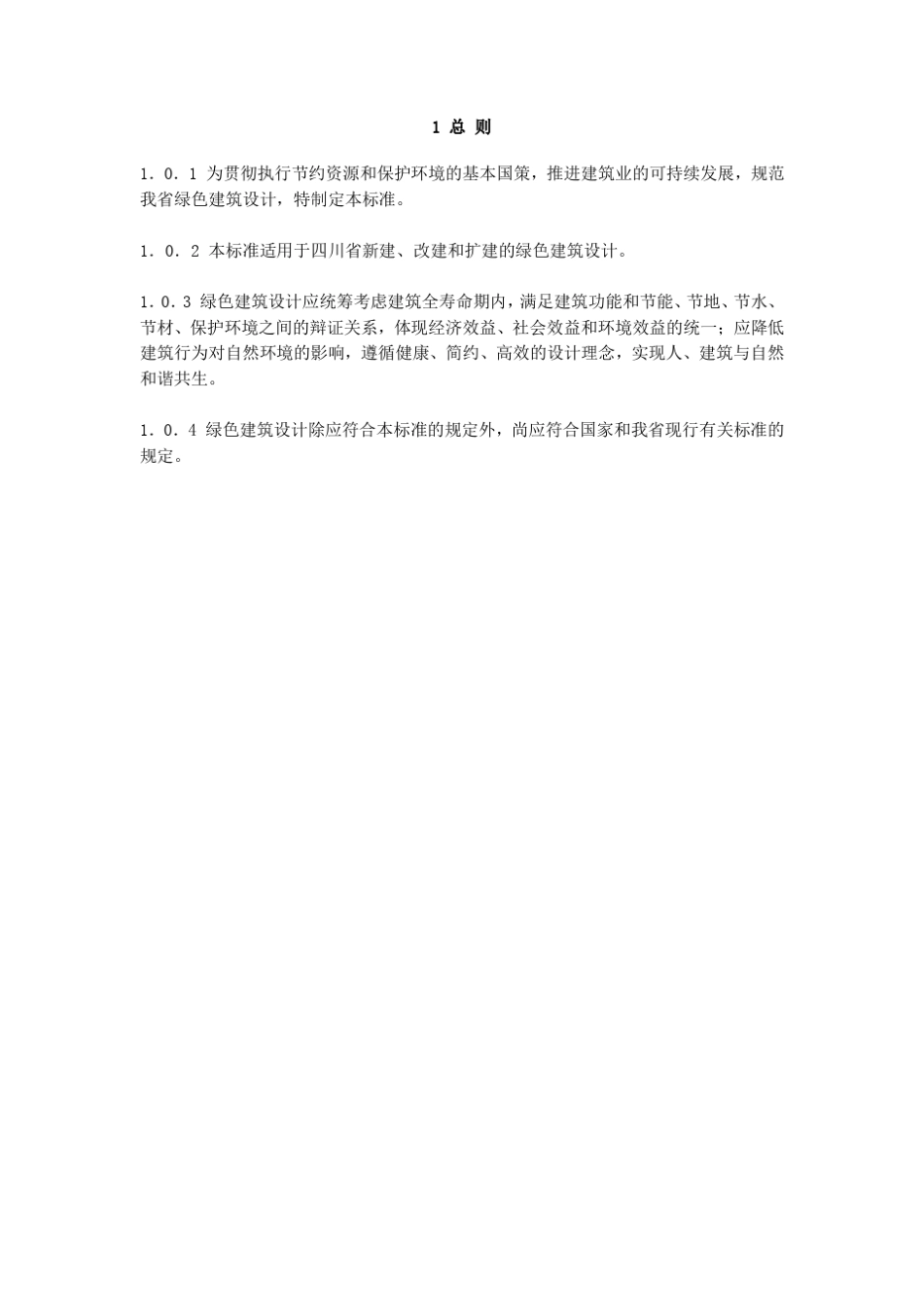 1 总 则

1．0．1 为贯彻执行节约资源和保护环境的基本国策，推进建筑业的可持续发展，规范我省绿色建筑设计，特制定本标准。

1．0．2 本标准适用于四川省新建、改建和扩建的绿色建筑设计。

1．0．3 绿色建筑设计应统筹考虑建筑全寿命期内，满足建筑功能和节能、节地、节水、节材、保护环境之间的辩证关系，体现经济效益、社会效益和环境效益的统一；应降低建筑行为对自然环境的影响，遵循健康、简约、高效的设计理念，实现人、建筑与自然和谐共生。

1．0．4 绿色建筑设计除应符合本标准的规定外，尚应符合国家和我省现行有关标准的规定。